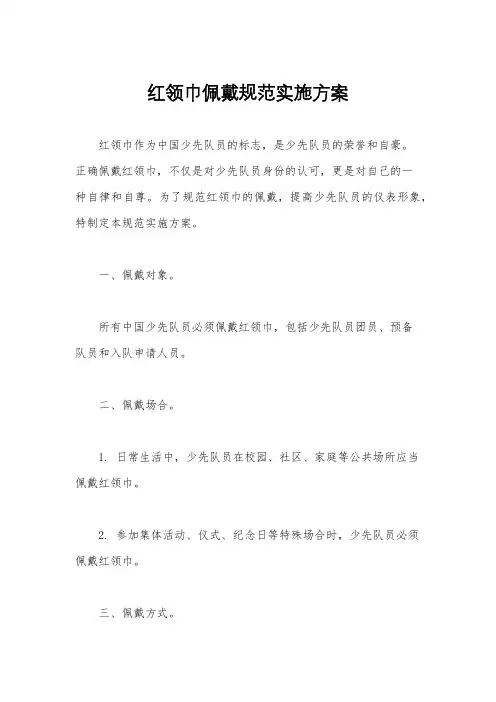 红领巾佩戴规范实施方案

红领巾作为中国少先队员的标志，是少先队员的荣誉和自豪。正确佩戴红领巾，不仅是对少先队员身份的认可，更是对自己的一种自律和自尊。为了规范红领巾的佩戴，提高少先队员的仪表形象，特制定本规范实施方案。

一、佩戴对象。

所有中国少先队员必须佩戴红领巾，包括少先队员团员、预备队员和入队申请人员。

二、佩戴场合。

1. 日常生活中，少先队员在校园、社区、家庭等公共场所应当佩戴红领巾。

2. 参加集体活动、仪式、纪念日等特殊场合时，少先队员必须佩戴红领巾。

三、佩戴方式。